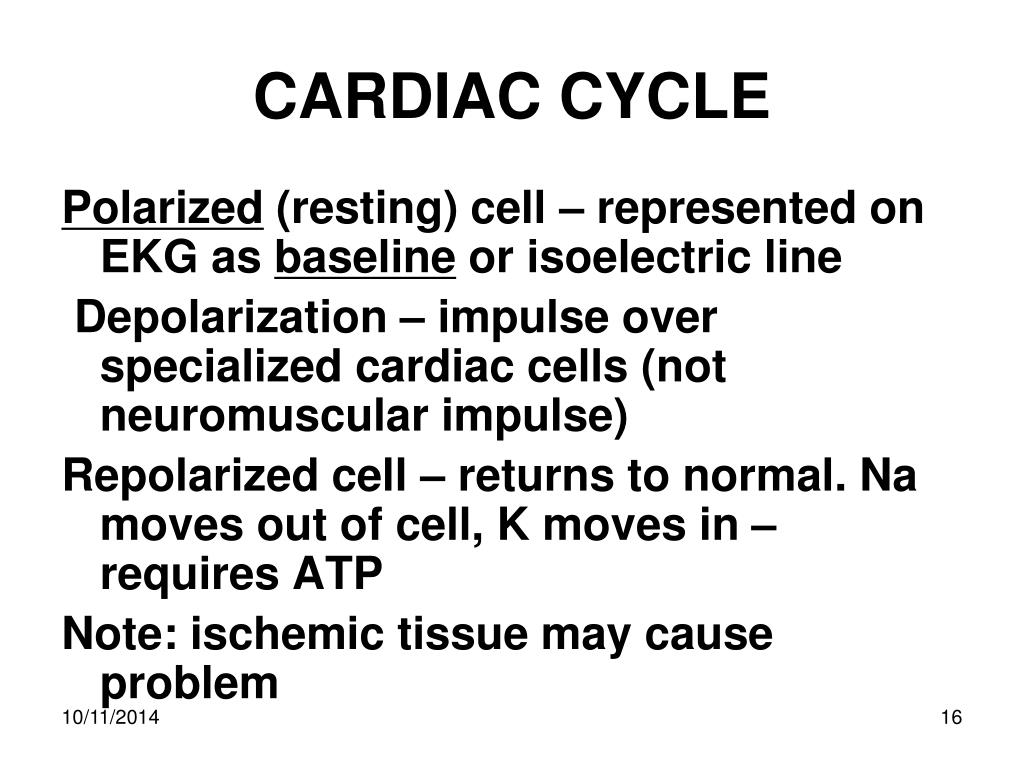 CARDIAC CYCLE

Polarized (resting) cell – represented on EKG as baseline or isoelectric line

Depolarization – impulse over specialized cardiac cells (not neuromuscular impulse)

Repolarized cell – returns to normal. Na moves out of cell, K moves in – requires ATP

Note: ischemic tissue may cause problem

10/11/2014

16